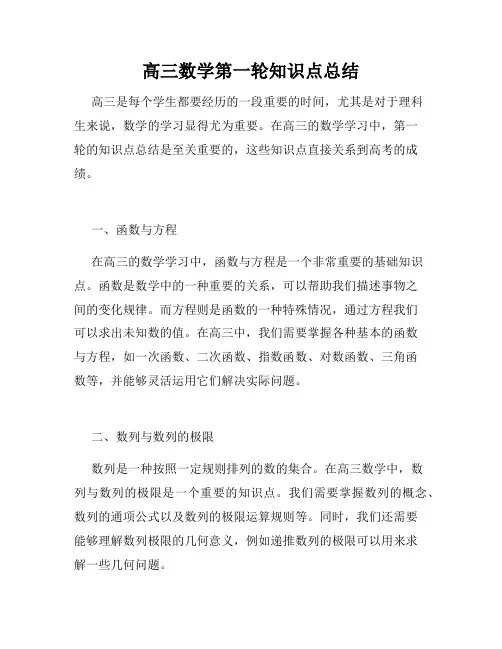 高三数学第一轮知识点总结

高三是每个学生都要经历的一段重要的时间，尤其是对于理科生来说，数学的学习显得尤为重要。在高三的数学学习中，第一轮的知识点总结是至关重要的，这些知识点直接关系到高考的成绩。

一、函数与方程

在高三的数学学习中，函数与方程是一个非常重要的基础知识点。函数是数学中的一种重要的关系，可以帮助我们描述事物之间的变化规律。而方程则是函数的一种特殊情况，通过方程我们可以求出未知数的值。在高三中，我们需要掌握各种基本的函数与方程，如一次函数、二次函数、指数函数、对数函数、三角函数等，并能够灵活运用它们解决实际问题。

二、数列与数列的极限

数列是一种按照一定规则排列的数的集合。在高三数学中，数列与数列的极限是一个重要的知识点。我们需要掌握数列的概念、数列的通项公式以及数列的极限运算规则等。同时，我们还需要能够理解数列极限的几何意义，例如递推数列的极限可以用来求解一些几何问题。